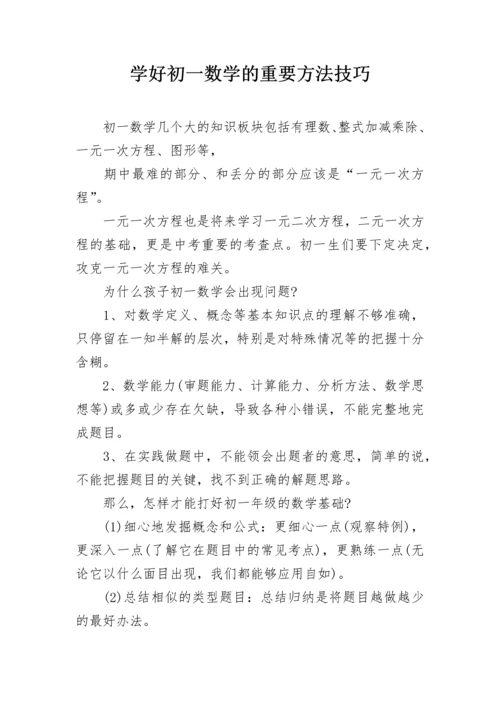 学好初一数学的重要方法技巧

初一数学几个大的知识板块包括有理数、整式加减乘除、一元一次方程、图形等，

期中最难的部分、和丢分的部分应该是“一元一次方程”。

一元一次方程也是将来学习一元二次方程，二元一次方程的基础，更是中考重要的考查点。初一生们要下定决定，攻克一元一次方程的难关。

为什么孩子初一数学会出现问题?

1、对数学定义、概念等基本知识点的理解不够准确，只停留在一知半解的层次，特别是对特殊情况等的把握十分含糊。

2、数学能力(审题能力、计算能力、分析方法、数学思想等)或多或少存在欠缺，导致各种小错误，不能完整地完成题目。

3、在实践做题中，不能领会出题者的意思，简单的说，不能把握题目的关键，找不到正确的解题思路。

那么，怎样才能打好初一年级的数学基础?

(1)细心地发掘概念和公式：更细心一点(观察特例)，更深入一点(了解它在题目中的常见考点)，更熟练一点(无论它以什么面目出现，我们都能够应用自如)。

(2)总结相似的类型题目：总结归纳是将题目越做越少的最好办法。